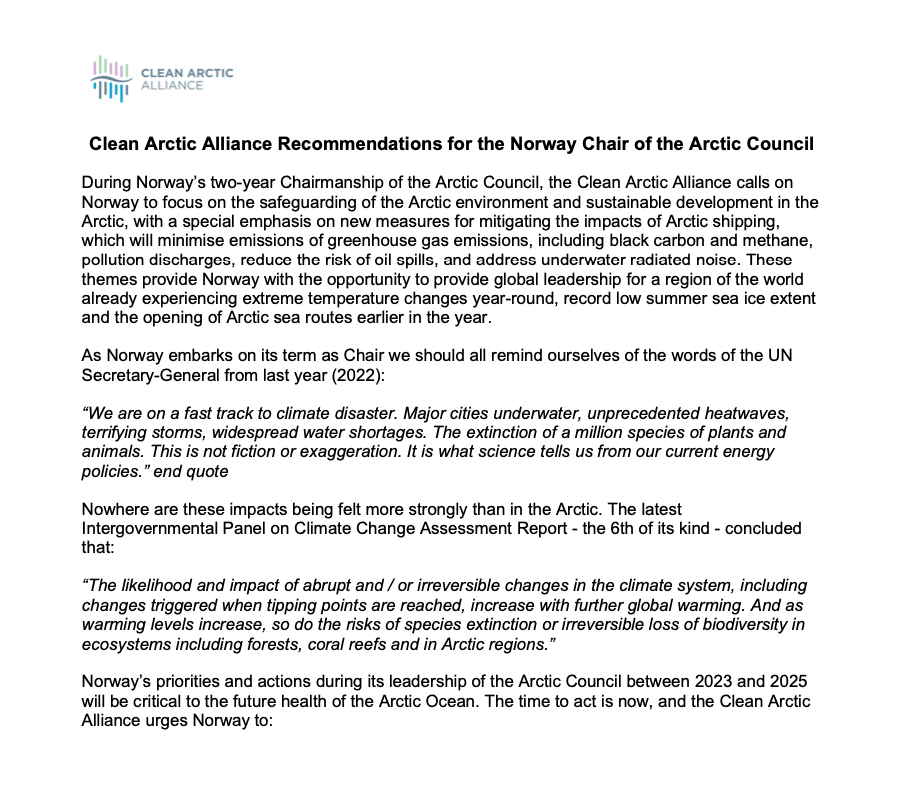 CLEAN ARCTIC ALLIANCE

Clean Arctic Alliance Recommendations for the Norway Chair of the Arctic Council

During Norway's two-year Chairmanship of the Arctic Council, the Clean Arctic Alliance calls on Norway to focus on the safeguarding of the Arctic environment and sustainable development in the Arctic, with a special emphasis on new measures for mitigating the impacts of Arctic shipping, which will minimise emissions of greenhouse gas emissions, including black carbon and methane, pollution discharges, reduce the risk of oil spills, and address underwater radiated noise. These themes provide Norway with the opportunity to provide global leadership for a region of the world already experiencing extreme temperature changes year-round, record low summer sea ice extent and the opening of Arctic sea routes earlier in the year.

As Norway embarks on its term as Chair we should all remind ourselves of the words of the UN Secretary-General from last year (2022):

"We are on a fast track to climate disaster. Major cities underwater, unprecedented heatwaves, terrifying storms, widespread water shortages. The extinction of a million species of plants and animals. This is not fiction or exaggeration. It is what science tells us from our current energy policies." end quote

Nowhere are these impacts being felt more strongly than in the Arctic. The latest Intergovernmental Panel on Climate Change Assessment Report - the 6th of its kind - concluded that:

"The likelihood and impact of abrupt and / or irreversible changes in the climate system, including changes triggered when tipping points are reached, increase with further global warming. And as warming levels increase, so do the risks of species extinction or irreversible loss of biodiversity in ecosystems including forests, coral reefs and in Arctic regions."

Norway's priorities and actions during its leadership of the Arctic Council between 2023 and 2025 will be critical to the future health of the Arctic Ocean. The time to act is now, and the Clean Arctic Alliance urges Norway to: